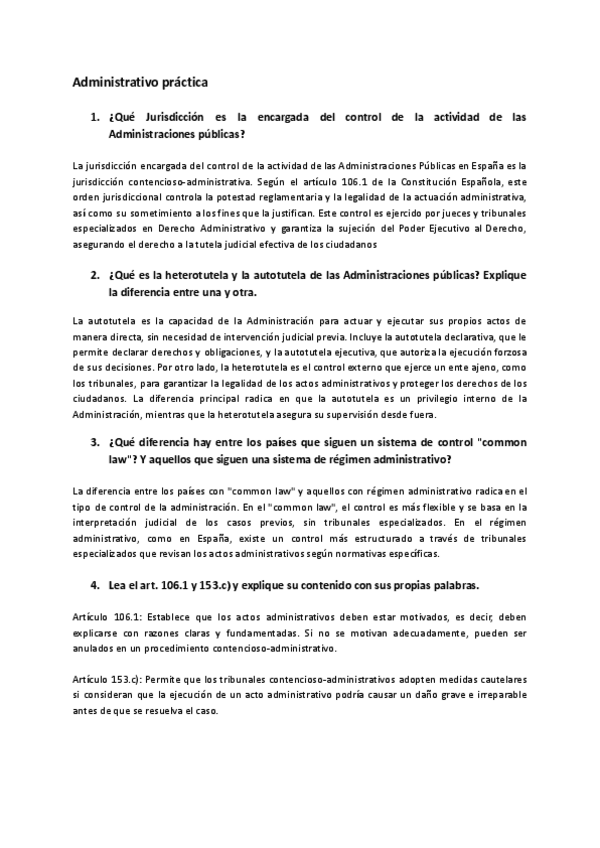 Administrativo práctica

1. ¿Qué Jurisdicción es la encargada del control de la actividad de las Administraciones públicas?

La jurisdicción encargada del control de la actividad de las Administraciones Públicas en España es la jurisdicción contencioso-administrativa. Según el artículo 106.1 de la Constitución Española, este orden jurisdiccional controla la potestad reglamentaria y la legalidad de la actuación administrativa, así como su sometimiento a los fines que la justifican. Este control es ejercido por jueces y tribunales especializados en Derecho Administrativo y garantiza la sujeción del Poder Ejecutivo al Derecho, asegurando el derecho a la tutela judicial efectiva de los ciudadanos

2. ¿Qué es la heterotutela y la autotutela de las Administraciones públicas? Explique la diferencia entre una y otra.

La autotutela es la capacidad de la Administración para actuar y ejecutar sus propios actos de manera directa, sin necesidad de intervención judicial previa. Incluye la autotutela declarativa, que le permite declarar derechos y obligaciones, y la autotutela ejecutiva, que autoriza la ejecución forzosa de sus decisiones. Por otro lado, la heterotutela es el control externo que ejerce un ente ajeno, como los tribunales, para garantizar la legalidad de los actos administrativos y proteger los derechos de los ciudadanos. La diferencia principal radica en que la autotutela es un privilegio interno de la Administración, mientras que la heterotutela asegura su supervisión desde fuera.

3. ¿Qué diferencia hay entre los países que siguen un sistema de control "common law"? Y aquellos que siguen una sistema de régimen administrativo?

La diferencia entre los países con "common law" y aquellos con régimen administrativo radica en el tipo de control de la administración. En el "common law", el control es más flexible y se basa en la interpretación judicial de los casos previos, sin tribunales especializados. En el régimen administrativo, como en España, existe un control más estructurado a través de tribunales especializados que revisan los actos administrativos según normativas específicas.

4. Lea el art. 106.1 y 153.c) y explique su contenido con sus propias palabras.

Artículo 106.1: Establece que los actos administrativos deben estar motivados, es decir, deben explicarse con razones claras y fundamentadas. Si no se motivan adecuadamente, pueden ser anulados en un procedimiento contencioso-administrativo.

Artículo 153.c): Permite que los tribunales contencioso-administrativos adopten medidas cautelares si consideran que la ejecución de un acto administrativo podría causar un daño grave e irreparable antes de que se resuelva el caso.